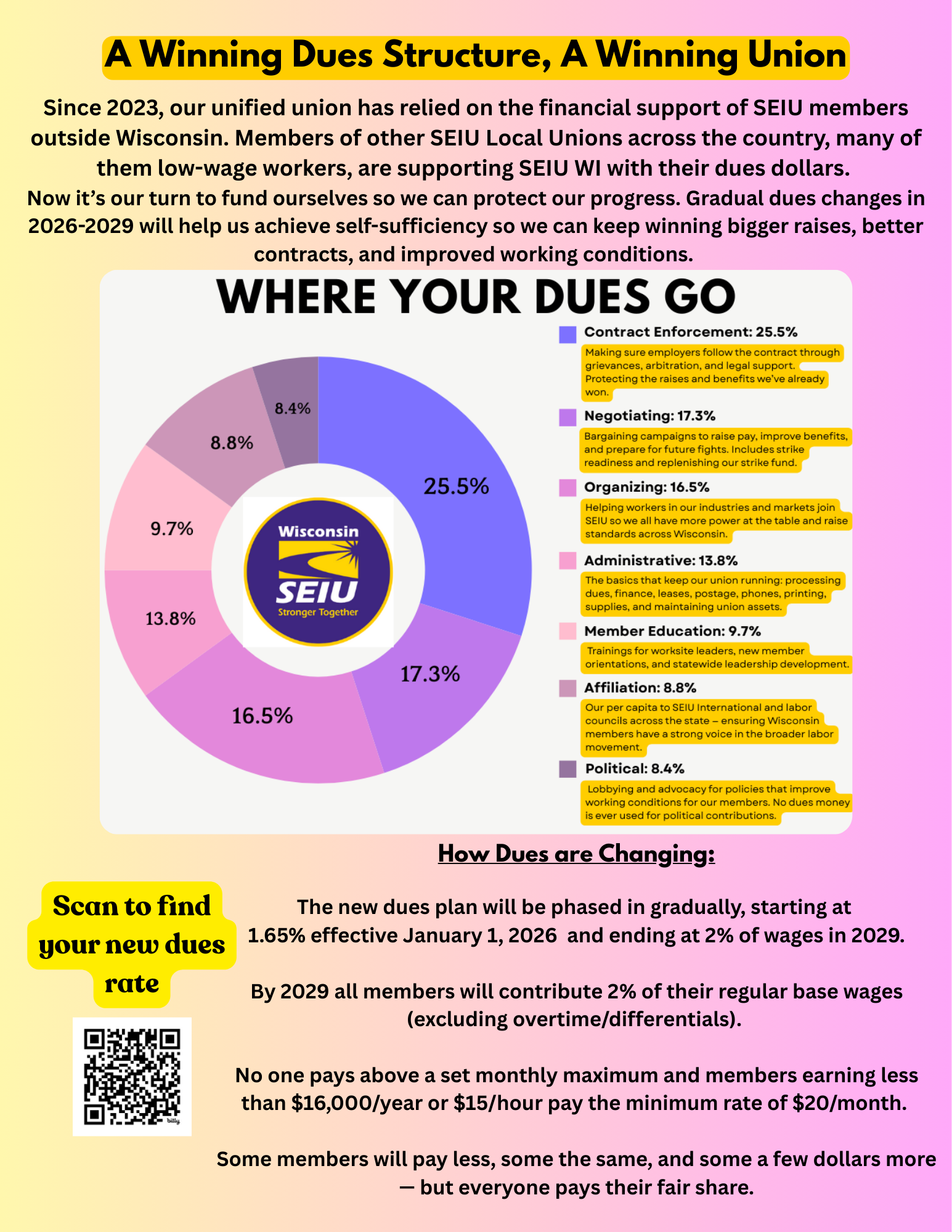 A Winning Dues Structure, A Winning Union

Since 2023, our unified union has relied on the financial support of SEIU members outside Wisconsin. Members of other SEIU Local Unions across the country, many of them low-wage workers, are supporting SEIU WI with their dues dollars.

Now it's our turn to fund ourselves so we can protect our progress. Gradual dues changes in 2026-2029 will help us achieve self-sufficiency so we can keep winning bigger raises, better contracts, and improved working conditions.

WHERE YOUR DUES GO

25.5%
17.3%
16.5%
13.8%
9.7%
8.8%
8.4%

Wisconsin
SEIU
Stronger Together

Contract Enforcement: 25.5%
Making sure employers follow the contract through grievances, arbitration, and legal support. Protecting the raises and benefits we've already won.

Negotiating: 17.3%
Bargaining campaigns to raise pay, improve benefits, and prepare for future fights. Includes strike readiness and replenishing our strike fund.

Organizing: 16.5%
Helping workers in our industries and markets join SEIU so we all have more power at the table and raise standards across Wisconsin.

Administrative: 13.8%
The basics that keep our union running: processing dues, finance, leases, postage, phones, printing, supplies, and maintaining union assets.

Member Education: 9.7%
Trainings for worksite leaders, new member orientations, and statewide leadership development.

Affiliation: 8.8%
Our per capita to SEIU International and labor councils across the state – ensuring Wisconsin members have a strong voice in the broader labor movement.

Political: 8.4%
Lobbying and advocacy for policies that improve working conditions for our members. No dues money is ever used for political contributions.

How Dues are Changing:

Scan to find your new dues rate

The new dues plan will be phased in gradually, starting at 1.65% effective January 1, 2026 and ending at 2% of wages in 2029.

By 2029 all members will contribute 2% of their regular base wages (excluding overtime/differentials).

No one pays above a set monthly maximum and members earning less than $16,000/year or $15/hour pay the minimum rate of $20/month.

Some members will pay less, some the same, and some a few dollars more — but everyone pays their fair share.